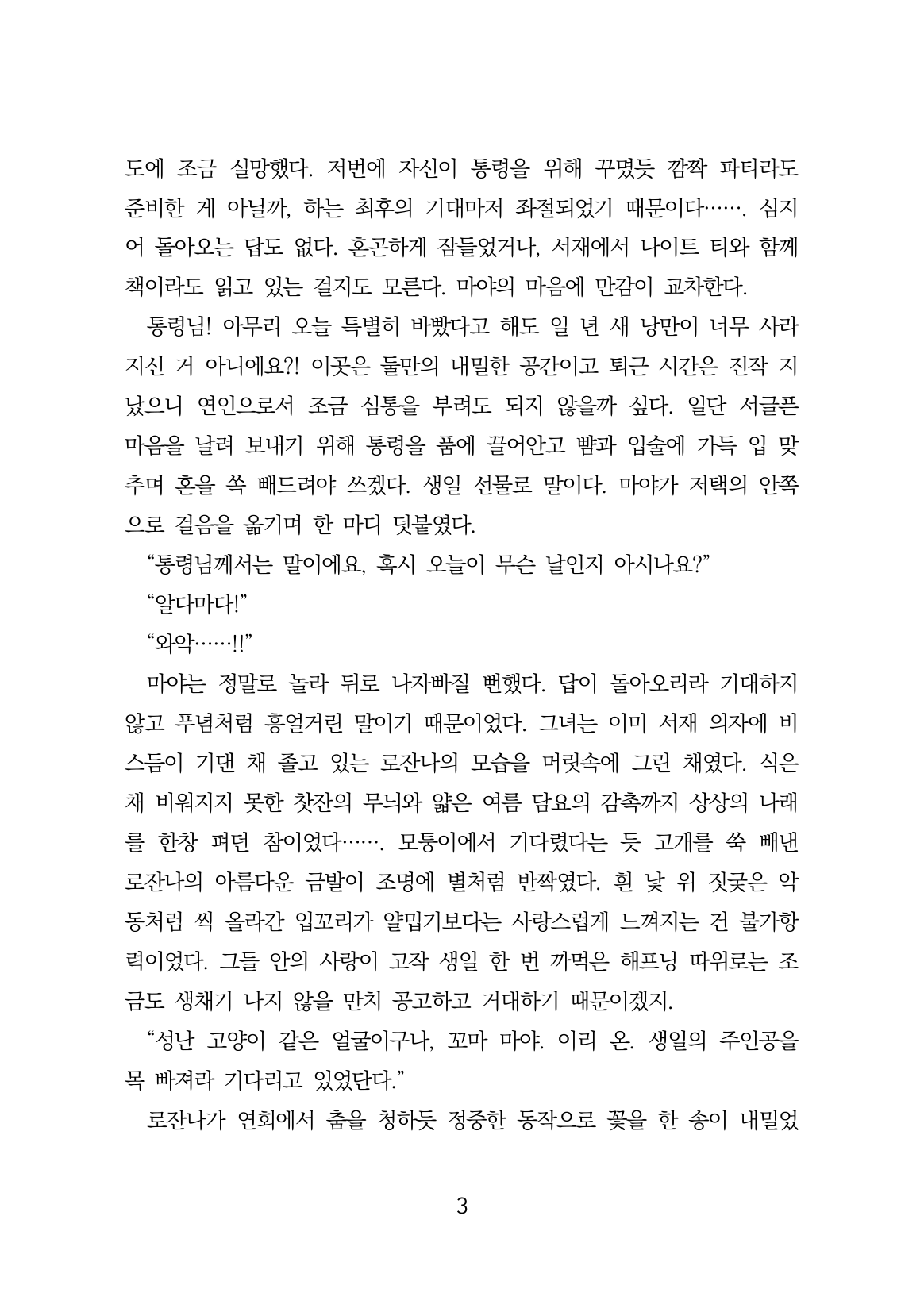 도에 조금 실망했다. 저번에 자신이 통령을 위해 꾸몄듯 깜짝 파티라도 준비한 게 아닐까, 하는 최후의 기대마저 좌절되었기 때문이다……. 심지어 돌아오는 답도 없다. 혼곤하게 잠들었거나, 서재에서 나이트 티와 함께 책이라도 읽고 있는 걸지도 모른다. 마야의 마음에 만감이 교차한다.

통령님! 아무리 오늘 특별히 바빴다고 해도 일 년 새 낭만이 너무 사라지신 거 아니에요?! 이곳은 둘만의 내밀한 공간이고 퇴근 시간은 진작 지났으니 연인으로서 조금 심통을 부려도 되지 않을까 싶다. 일단 서글픈 마음을 날려 보내기 위해 통령을 품에 끌어안고 뺨과 입술에 가득 입 맞추며 혼을 쏙 빼드려야 쓰겠다. 생일 선물로 말이다. 마야가 저택의 안쪽으로 걸음을 옮기며 한 마디 덧붙였다.

“통령님께서는 말이에요, 혹시 오늘이 무슨 날인지 아시나요?”

“알다마다!”

“와악……!!”

마야는 정말로 놀라 뒤로 나자빠질 뻔했다. 답이 돌아오리라 기대하지 않고 푸념처럼 흥얼거린 말이기 때문이었다. 그녀는 이미 서재 의자에 비스듬이 기댄 채 졸고 있는 로잔나의 모습을 머릿속에 그린 채였다. 식은 채 비워지지 못한 찻잔의 무늬와 얇은 여름 담요의 감촉까지 상상의 나래를 한창 펴던 참이었다……. 모퉁이에서 기다렸다는 듯 고개를 쑥 빼낸 로잔나의 아름다운 금발이 조명에 별처럼 반짝였다. 흰 낯 위 짓궂은 악동처럼 씩 올라간 입꼬리가 얄밉기보다는 사랑스럽게 느껴지는 건 불가항력이었다. 그들 안의 사랑이 고작 생일 한 번 까먹은 해프닝 따위로는 조금도 생채기 나지 않을 만치 공고하고 거대하기 때문이겠지.

“성난 고양이 같은 얼굴이구나, 꼬마 마야. 이리 온. 생일의 주인공을 목 빠져라 기다리고 있었단다.”

로잔나가 연회에서 춤을 청하듯 정중한 동작으로 꽃을 한 송이 내밀었

3